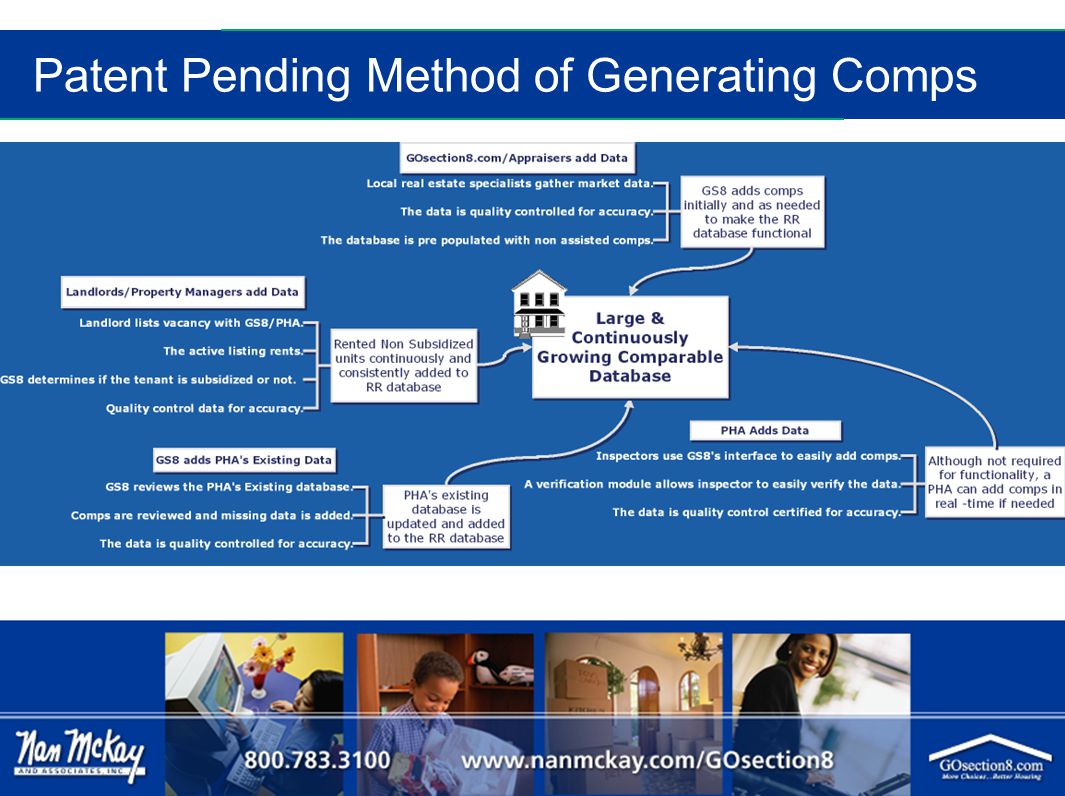 Patent Pending Method of Generating Comps

GOsection8.com/Appraisers add Data

Local real estate specialists gather market data.

The data is quality controlled for accuracy.

The database is pre populated with non assisted comps.

GS8 adds comps initially and as needed to make the RR database functional

Landlords/Property Managers add Data

Landlord lists vacancy with GS8/PHA.

The active listing rents.

GS8 determines if the tenant is subsidized or not.

Quality control data for accuracy.

Rented Non Subsidized units continuously and consistently added to RR database

Large & Continuously Growing Comparable Database

GS8 adds PHA's Existing Data

GS8 reviews the PHA's Existing database.

Comps are reviewed and missing data is added.

The data is quality controlled for accuracy.

PHA's existing database is updated and added to the RR database

PHA Adds Data

Inspectors use GS8's interface to easily add comps.

A verification module allows inspector to easily verify the data.

The data is quality control certified for accuracy.

Although not required for functionality, a PHA can add comps in real -time if needed

Nan McKay AND ASSOCIATES, INC.

800.783.3100

www.nanmckay.com/GOsection8

GOsection8.com More Choices...Better Housing